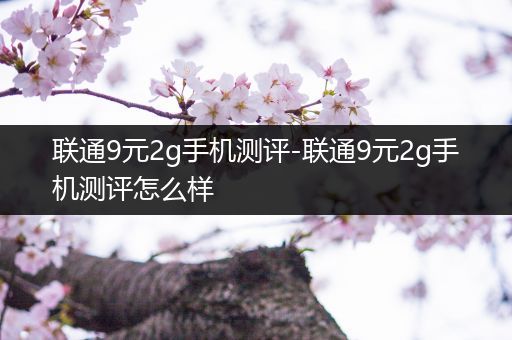 联通9元2g手机测评-联通9元2g手机测评怎么样